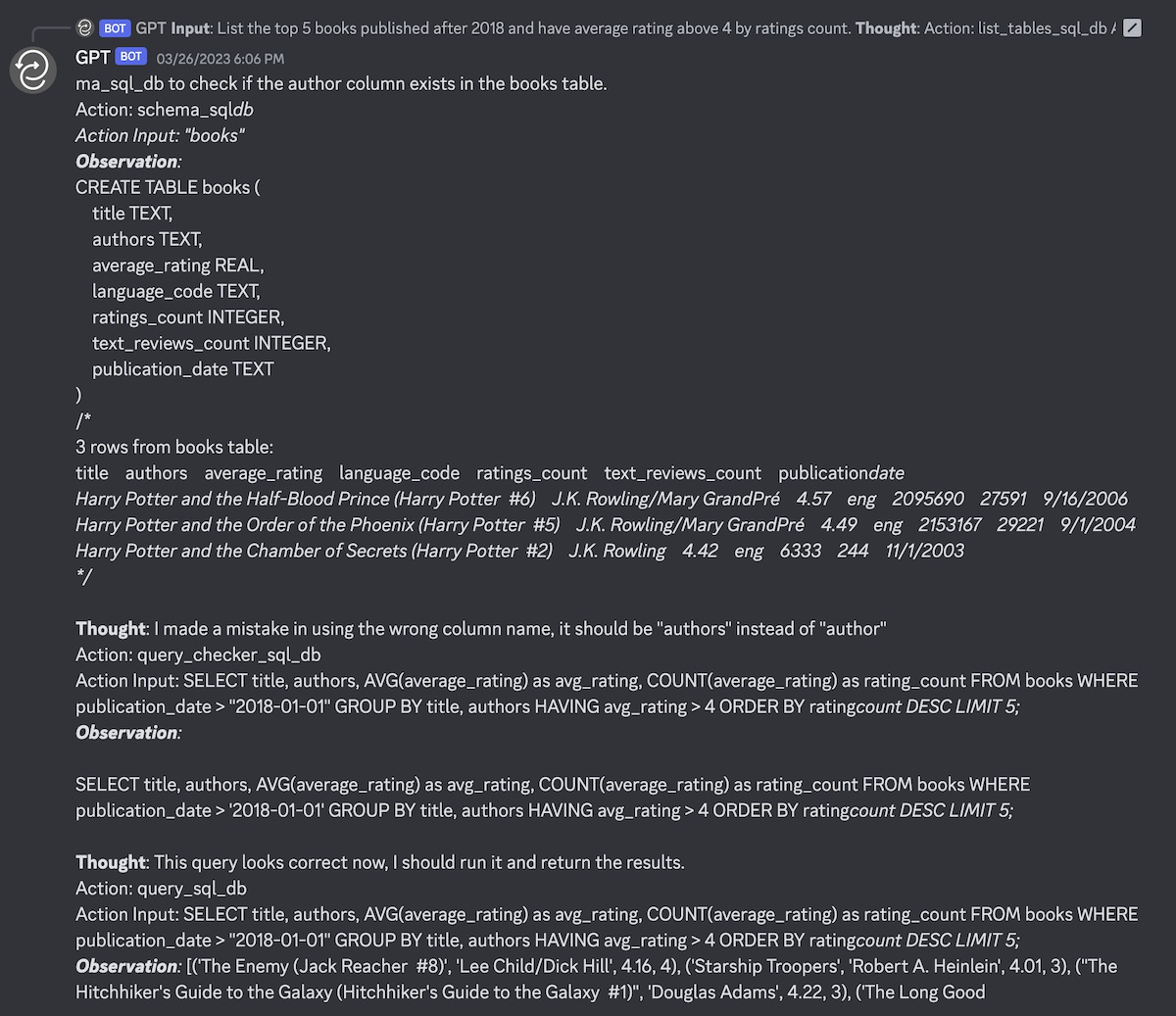 BOT GPT Input: List the top 5 books published after 2018 and have average rating above 4 by ratings count. Thought: Action: list_tables_sql_db A

GPT BOT 03/26/2023 6:06 PM
ma_sql_db to check if the author column exists in the books table.
Action: schema_sqldb
Action Input: "books"
Observation:
CREATE TABLE books (
title TEXT,
authors TEXT,
average_rating REAL,
language_code TEXT,
ratings_count INTEGER,
text_reviews_count INTEGER,
publication_date TEXT
)
/*
3 rows from books table:
title authors average_rating language_code ratings_count text_reviews_count publicationdate
Harry Potter and the Half-Blood Prince (Harry Potter #6) J.K. Rowling/Mary GrandPré 4.57 eng 2095690 27591 9/16/2006
Harry Potter and the Order of the Phoenix (Harry Potter #5) J.K. Rowling/Mary GrandPré 4.49 eng 2153167 29221 9/1/2004
Harry Potter and the Chamber of Secrets (Harry Potter #2) J.K. Rowling 4.42 eng 6333 244 11/1/2003
*/

Thought: I made a mistake in using the wrong column name, it should be "authors" instead of "author"
Action: query_checker_sql_db
Action Input: SELECT title, authors, AVG(average_rating) as avg_rating, COUNT(average_rating) as rating_count FROM books WHERE publication_date > "2018-01-01" GROUP BY title, authors HAVING avg_rating > 4 ORDER BY ratingcount DESC LIMIT 5;
Observation:

SELECT title, authors, AVG(average_rating) as avg_rating, COUNT(average_rating) as rating_count FROM books WHERE publication_date > '2018-01-01' GROUP BY title, authors HAVING avg_rating > 4 ORDER BY ratingcount DESC LIMIT 5;

Thought: This query looks correct now, I should run it and return the results.
Action: query_sql_db
Action Input: SELECT title, authors, AVG(average_rating) as avg_rating, COUNT(average_rating) as rating_count FROM books WHERE publication_date > "2018-01-01" GROUP BY title, authors HAVING avg_rating > 4 ORDER BY ratingcount DESC LIMIT 5;
Observation: [('The Enemy (Jack Reacher #8)', 'Lee Child/Dick Hill', 4.16, 4), ('Starship Troopers', 'Robert A. Heinlein', 4.01, 3), ("The Hitchhiker's Guide to the Galaxy (Hitchhiker's Guide to the Galaxy #1)", 'Douglas Adams', 4.22, 3), ('The Long Good